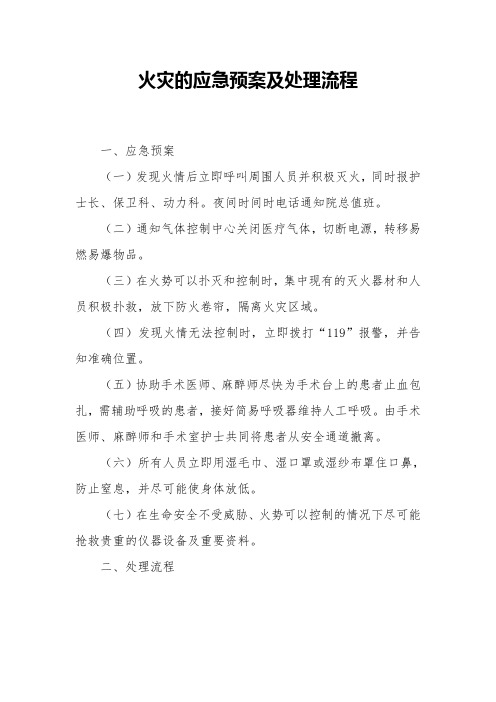 火灾的应急预案及处理流程

一、应急预案

（一）发现火情后立即呼叫周围人员并积极灭火，同时报护士长、保卫科、动力科。夜间时间时电话通知院总值班。

（二）通知气体控制中心关闭医疗气体，切断电源，转移易燃易爆物品。

（三）在火势可以扑灭和控制时，集中现有的灭火器材和人员积极扑救，放下防火卷帘，隔离火灾区域。

（四）发现火情无法控制时，立即拨打“119”报警，并告知准确位置。

（五）协助手术医师、麻醉师尽快为手术台上的患者止血包扎，需辅助呼吸的患者，接好简易呼吸器维持人工呼吸。由手术医师、麻醉师和手术室护士共同将患者从安全通道撤离。

（六）所有人员立即用湿毛巾、湿口罩或湿纱布罩住口鼻，防止窒息，并尽可能使身体放低。

（七）在生命安全不受威胁、火势可以控制的情况下尽可能抢救贵重的仪器设备及重要资料。

二、处理流程